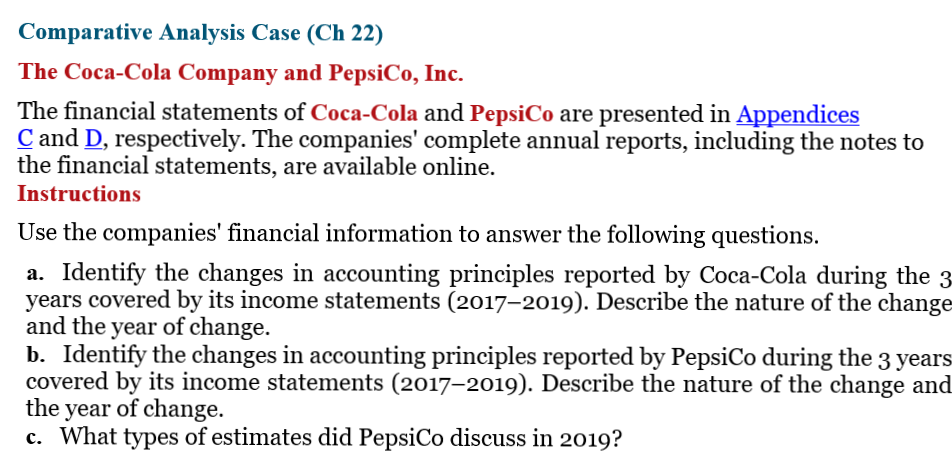 Comparative Analysis Case (Ch 22)

The Coca-Cola Company and PepsiCo, Inc.

The financial statements of Coca-Cola and PepsiCo are presented in Appendices C and D, respectively. The companies' complete annual reports, including the notes to the financial statements, are available online.

Instructions

Use the companies' financial information to answer the following questions.

a. Identify the changes in accounting principles reported by Coca-Cola during the 3 years covered by its income statements (2017–2019). Describe the nature of the change and the year of change.

b. Identify the changes in accounting principles reported by PepsiCo during the 3 years covered by its income statements (2017–2019). Describe the nature of the change and the year of change.

c. What types of estimates did PepsiCo discuss in 2019?